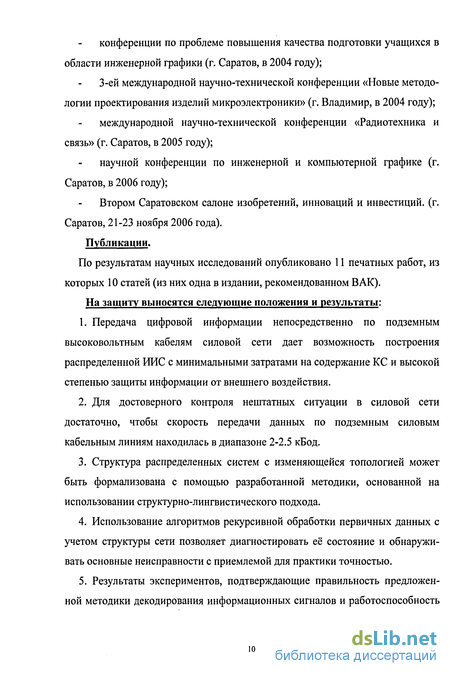 - конференции по проблеме повышения качества подготовки учащихся в области инженерной графики (г. Саратов, в 2004 году);

- 3-ей международной научно-технической конференции «Новые методологии проектирования изделий микроэлектроники» (г. Владимир, в 2004 году);

- международной научно-технической конференции «Радиотехника и связь» (г. Саратов, в 2005 году);

- научной конференции по инженерной и компьютерной графике (г. Саратов, в 2006 году);

- Втором Саратовском салоне изобретений, инноваций и инвестиций. (г. Саратов, 21-23 ноября 2006 года).

Публикации.

По результатам научных исследований опубликовано 11 печатных работ, из которых 10 статей (из них одна в издании, рекомендованном ВАК).

На защиту выносятся следующие положения и результаты:

1. Передача цифровой информации непосредственно по подземным высоковольтным кабелям силовой сети дает возможность построения распределенной ИИС с минимальными затратами на содержание КС и высокой степенью защиты информации от внешнего воздействия.

2. Для достоверного контроля нештатных ситуации в силовой сети достаточно, чтобы скорость передачи данных по подземным силовым кабельным линиям находилась в диапазоне 2-2.5 кБод.

3. Структура распределенных систем с изменяющейся топологией может быть формализована с помощью разработанной методики, основанной на использовании структурно-лингвистического подхода.

4. Использование алгоритмов рекурсивной обработки первичных данных с учетом структуры сети позволяет диагностировать её состояние и обнаруживать основные неисправности с приемлемой для практики точностью.

5. Результаты экспериментов, подтверждающие правильность предложенной методики декодирования информационных сигналов и работоспособность

10

dsLib.net
библиотека диссертаций